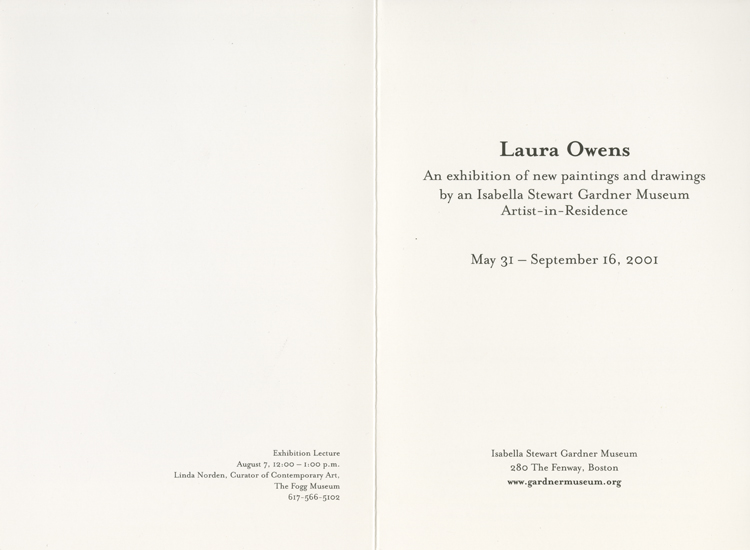 Exhibition Lecture
August 7, 12:00 – 1:00 p.m.
Linda Norden, Curator of Contemporary Art,
The Fogg Museum
617-566-5102

Laura Owens

An exhibition of new paintings and drawings by an Isabella Stewart Gardner Museum Artist-in-Residence

May 31 – September 16, 2001

Isabella Stewart Gardner Museum
280 The Fenway, Boston
www.gardnermuseum.org